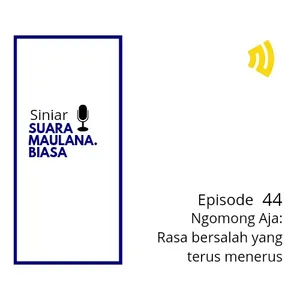 Siniar
SUARA
MAULANA.
BIASA

Episode 44
Ngomong Aja:
Rasa bersalah yang terus menerus